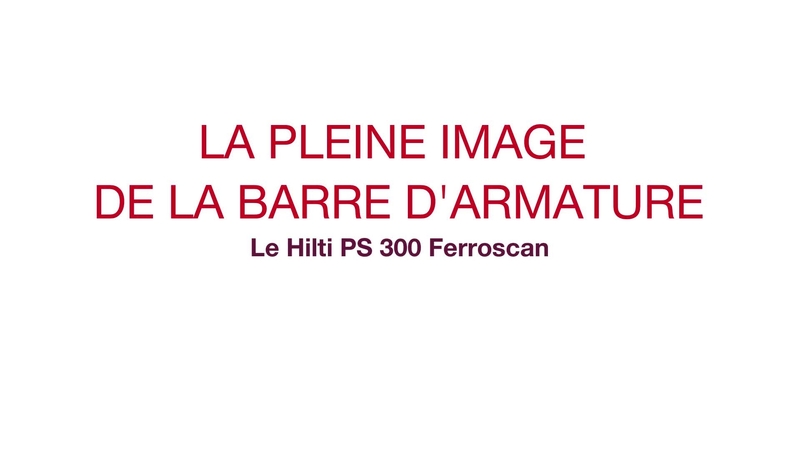 LA PLEINE IMAGE
DE LA BARRE D'ARMATURE
Le Hilti PS 300 Ferroscan